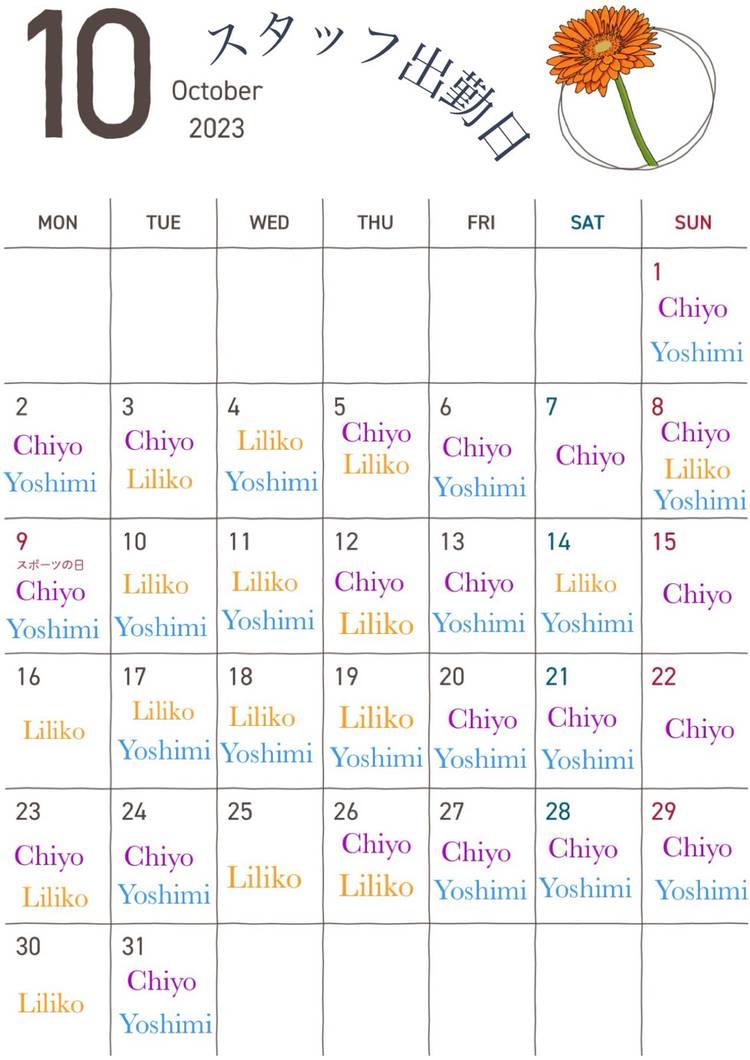 10 October 2023

スタッフ出勤日

| MON | TUE | WED | THU | FRI | SAT | SUN |
|---|---|---|---|---|---|---|
| | | | | | | 1 Chiyo Yoshimi |
| 2 Chiyo Yoshimi | 3 Chiyo Liliko | 4 Liliko Yoshimi | 5 Chiyo Liliko | 6 Chiyo Yoshimi | 7 Chiyo | 8 Chiyo Liliko Yoshimi |
| 9 スポーツの日 Chiyo Yoshimi | 10 Liliko Yoshimi | 11 Liliko Yoshimi | 12 Chiyo Liliko | 13 Chiyo Yoshimi | 14 Liliko Yoshimi | 15 Chiyo |
| 16 Liliko | 17 Liliko Yoshimi | 18 Liliko Yoshimi | 19 Liliko Yoshimi | 20 Chiyo Yoshimi | 21 Chiyo Yoshimi | 22 Chiyo |
| 23 Chiyo Liliko | 24 Chiyo Yoshimi | 25 Liliko | 26 Chiyo Liliko | 27 Chiyo Yoshimi | 28 Chiyo Yoshimi | 29 Chiyo Yoshimi |
| 30 Liliko | 31 Chiyo Yoshimi | | | | | |